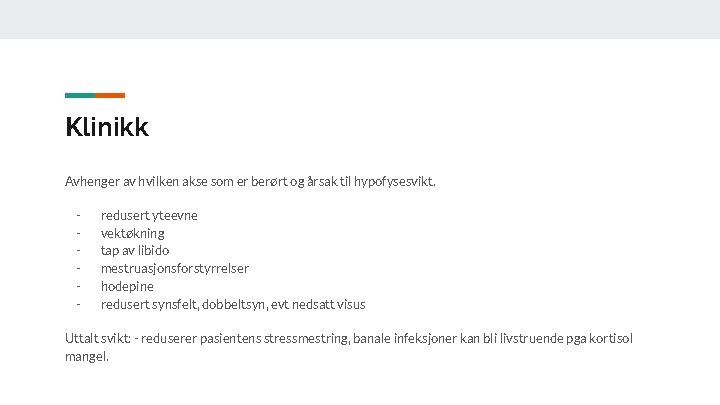 Klinikk

Avhenger av hvilken akse som er berørt og årsak til hypofysesvikt.

- redusert yteevne
- vektøkning
- tap av libido
- mestruasjonsforstyrrelser
- hodepine
- redusert synsfelt, dobbeltsyn, evt nedsatt visus

Uttalt svikt: - reduserer pasientens stressmestring, banale infeksjoner kan bli livstruende pga kortisol mangel.